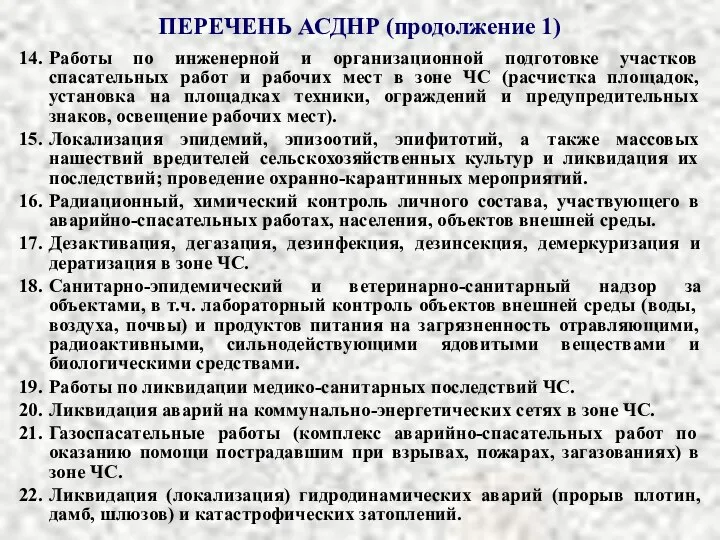 ПЕРЕЧЕНЬ АСДНР (продолжение 1)

14. Работы по инженерной и организационной подготовке участков спасательных работ и рабочих мест в зоне ЧС (расчистка площадок, установка на площадках техники, ограждений и предупредительных знаков, освещение рабочих мест).

15. Локализация эпидемий, эпизоотий, эпифитотий, а также массовых нашествий вредителей сельскохозяйственных культур и ликвидация их последствий; проведение охранно-карантинных мероприятий.

16. Радиационный, химический контроль личного состава, участвующего в аварийно-спасательных работах, населения, объектов внешней среды.

17. Дезактивация, дегазация, дезинфекция, дезинсекция, демеркуризация и дератизация в зоне ЧС.

18. Санитарно-эпидемический и ветеринарно-санитарный надзор за объектами, в т.ч. лабораторный контроль объектов внешней среды (воды, воздуха, почвы) и продуктов питания на загрязненность отравляющими, радиоактивными, сильнодействующими ядовитыми веществами и биологическими средствами.

19. Работы по ликвидации медико-санитарных последствий ЧС.

20. Ликвидация аварий на коммунально-энергетических сетях в зоне ЧС.

21. Газоспасательные работы (комплекс аварийно-спасательных работ по оказанию помощи пострадавшим при взрывах, пожарах, загазованиях) в зоне ЧС.

22. Ликвидация (локализация) гидродинамических аварий (прорыв плотин, дамб, шлюзов) и катастрофических затоплений.